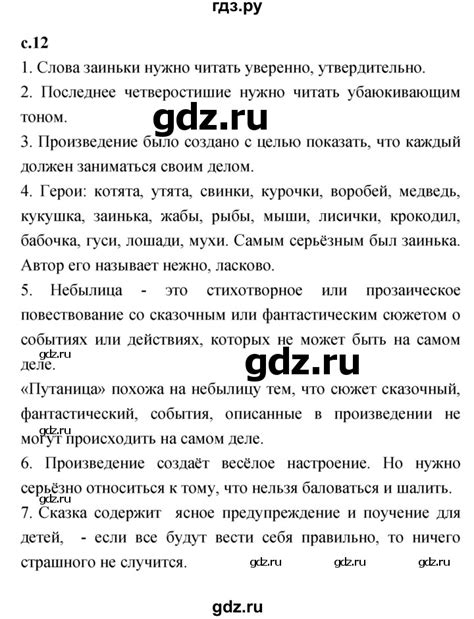 гдз.ру

с.12

1. Слова заиньки нужно читать уверенно, утвердительно.

2. Последнее четверостишие нужно читать убаюкивающим тоном.

gdz.ru

3. Произведение было создано с целью показать, что каждый должен заниматься своим делом.

4. Герои: котята, утята, свинки, курочки, воробей, медведь, кукушка, заинька, жабы, рыбы, мыши, лисички, крокодил, бабочка, гуси, лошади, мухи. Самым серьёзным был заинька. Автор его называет нежно, ласково.

5. Небылица - это стихотворное или прозаическое повествование со сказочным или фантастическим сюжетом о событиях или действиях, которых не может быть на самом деле.

gdz.ru

gdz.ru

«Путаница» похожа на небылицу тем, что сюжет сказочный, фантастический, события, описанные в произведении не могут происходить на самом деле.

gdz.ru

6. Произведение создаёт весёлое настроение. Но нужно серьёзно относиться к тому, что нельзя баловаться и шалить.

gdz.ru

7. Сказка содержит ясное предупреждение и поучение для детей, - если все будут вести себя правильно, то ничего страшного не случится.

gdz.ru gdz.ru gdz.ru

gdz.ru